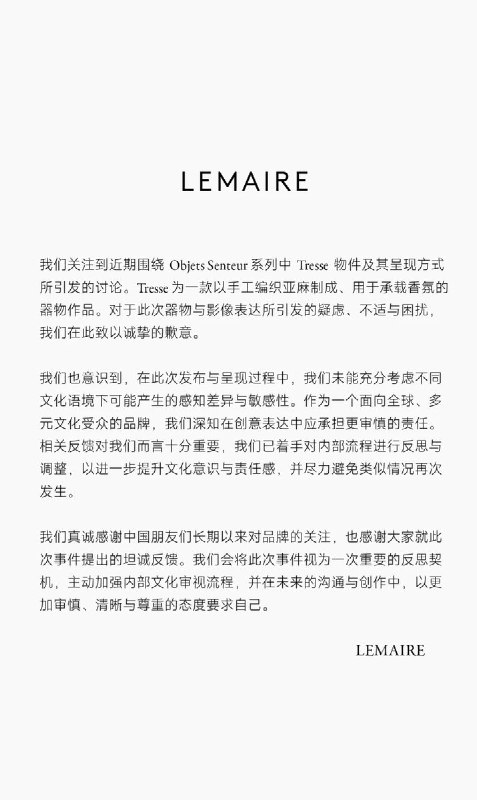 LEMAIRE

我们关注到近期围绕 Objets Senteur 系列中 Tresse 物件及其呈现方式所引发的讨论。Tresse 为一款以手工编织亚麻制成、用于承载香氛的器物作品。对于此次器物与影像表达所引发的疑虑、不适与困扰，我们在此致以诚挚的歉意。

我们也意识到，在此次发布与呈现过程中，我们未能充分考虑不同文化语境下可能产生的感知差异与敏感性。作为一个面向全球、多元文化受众的品牌，我们深知在创意表达中应承担更审慎的责任。相关反馈对我们而言十分重要，我们已着手对内部流程进行反思与调整，以进一步提升文化意识与责任感，并尽力避免类似情况再次发生。

我们真诚感谢中国朋友们长期以来对品牌的关注，也感谢大家就此次事件提出的坦诚反馈。我们会将此次事件视为一次重要的反思契机，主动加强内部文化审视流程，并在未来的沟通与创作中，以更加审慎、清晰与尊重的态度要求自己。

LEMAIRE